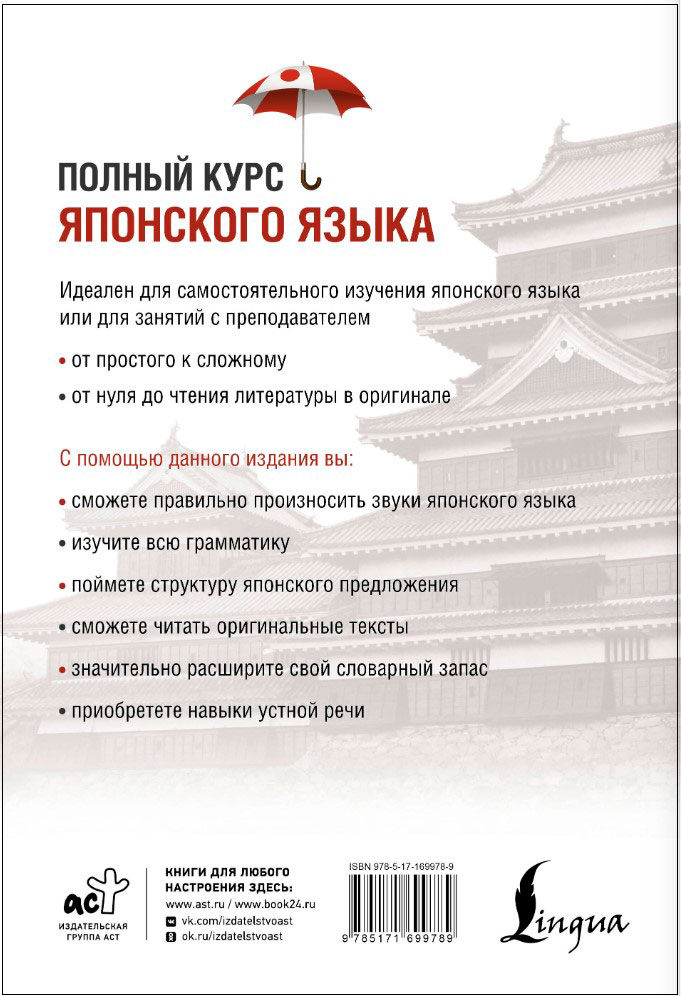 ПОЛНЫЙ КУРС
ЯПОНСКОГО ЯЗЫКА

Идеален для самостоятельного изучения японского языка или для занятий с преподавателем

• от простого к сложному
• от нуля до чтения литературы в оригинале

С помощью данного издания вы:

• сможете правильно произносить звуки японского языка
• изучите всю грамматику
• поймете структуру японского предложения
• сможете читать оригинальные тексты
• значительно расширите свой словарный запас
• приобретете навыки устной речи

аст
ИЗДАТЕЛЬСКАЯ ГРУППА АСТ

КНИГИ ДЛЯ ЛЮБОГО НАСТРОЕНИЯ ЗДЕСЬ:
www.ast.ru / www.book24.ru
vk.com/izdatelstvoast
ok.ru/izdatelstvoast

ISBN 978-5-17-169978-9
9 785171 699789

Lingua